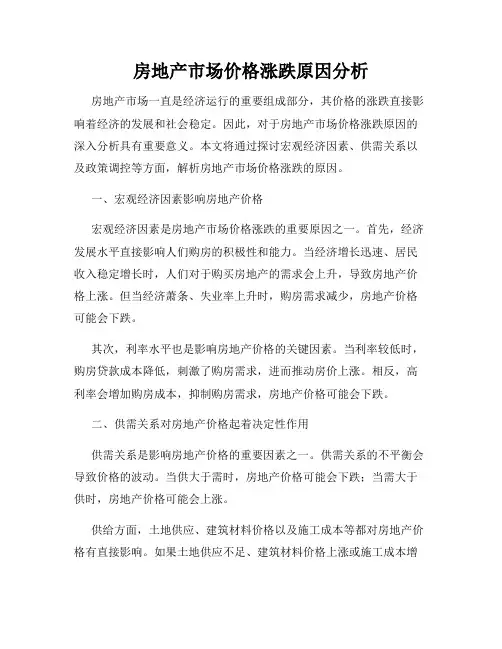 房地产市场价格涨跌原因分析

房地产市场一直是经济运行的重要组成部分，其价格的涨跌直接影响着经济的发展和社会稳定。因此，对于房地产市场价格涨跌原因的深入分析具有重要意义。本文将通过探讨宏观经济因素、供需关系以及政策调控等方面，解析房地产市场价格涨跌的原因。

一、宏观经济因素影响房地产价格

宏观经济因素是房地产市场价格涨跌的重要原因之一。首先，经济发展水平直接影响人们购房的积极性和能力。当经济增长迅速、居民收入稳定增长时，人们对于购买房地产的需求会上升，导致房地产价格上涨。但当经济萧条、失业率上升时，购房需求减少，房地产价格可能会下跌。

其次，利率水平也是影响房地产价格的关键因素。当利率较低时，购房贷款成本降低，刺激了购房需求，进而推动房价上涨。相反，高利率会增加购房成本，抑制购房需求，房地产价格可能会下跌。

二、供需关系对房地产价格起着决定性作用

供需关系是影响房地产价格的重要因素之一。供需关系的不平衡会导致价格的波动。当供大于需时，房地产价格可能会下跌；当需大于供时，房地产价格可能会上涨。

供给方面，土地供应、建筑材料价格以及施工成本等都对房地产价格有直接影响。如果土地供应不足、建筑材料价格上涨或施工成本增